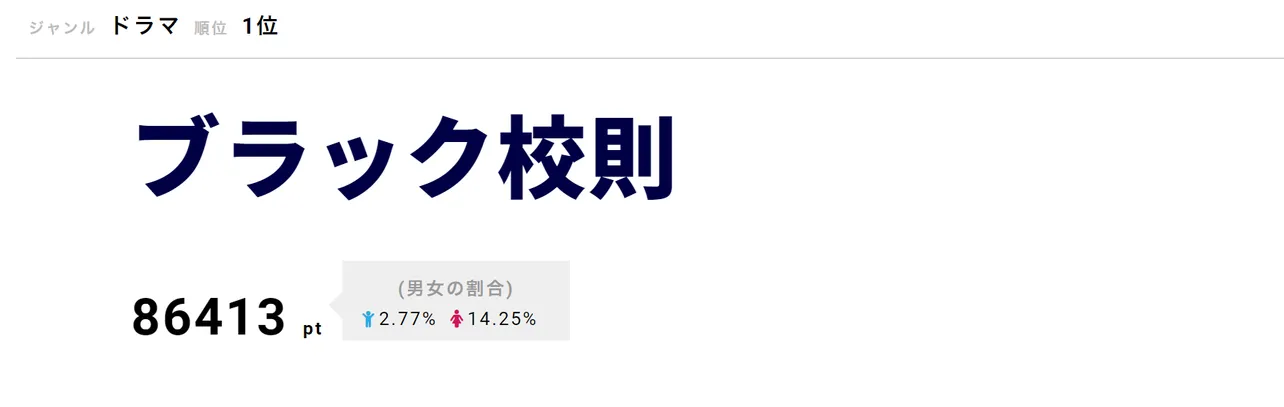 ジャンル ドラマ 順位 1位

ブラック校則

86413 pt

(男女の割合)
2.77% 14.25%